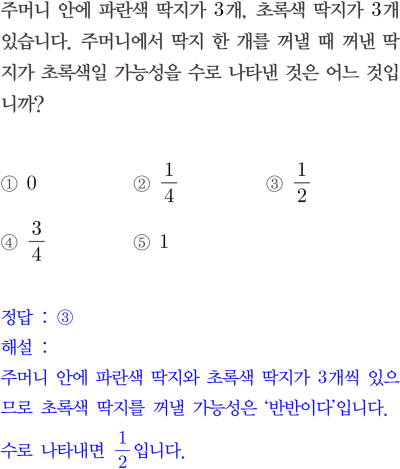 주머니 안에 파란색 딱지가 3개, 초록색 딱지가 3개 있습니다. 주머니에서 딱지 한 개를 꺼낼 때 꺼낸 딱지가 초록색일 가능성을 수로 나타낸 것은 어느 것입니까?

① 0 ② $\frac{1}{4}$ ③ $\frac{1}{2}$

④ $\frac{3}{4}$ ⑤ 1

정답 : ③

해설 :

주머니 안에 파란색 딱지와 초록색 딱지가 3개씩 있으므로 초록색 딱지를 꺼낼 가능성은 '반반이다'입니다.

수로 나타내면 $\frac{1}{2}$입니다.